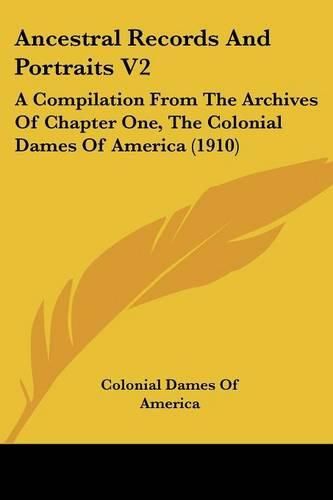 Ancestral Records And Portraits V2

A Compilation From The Archives Of Chapter One, The Colonial Dames Of America (1910)

Colonial Dames Of America